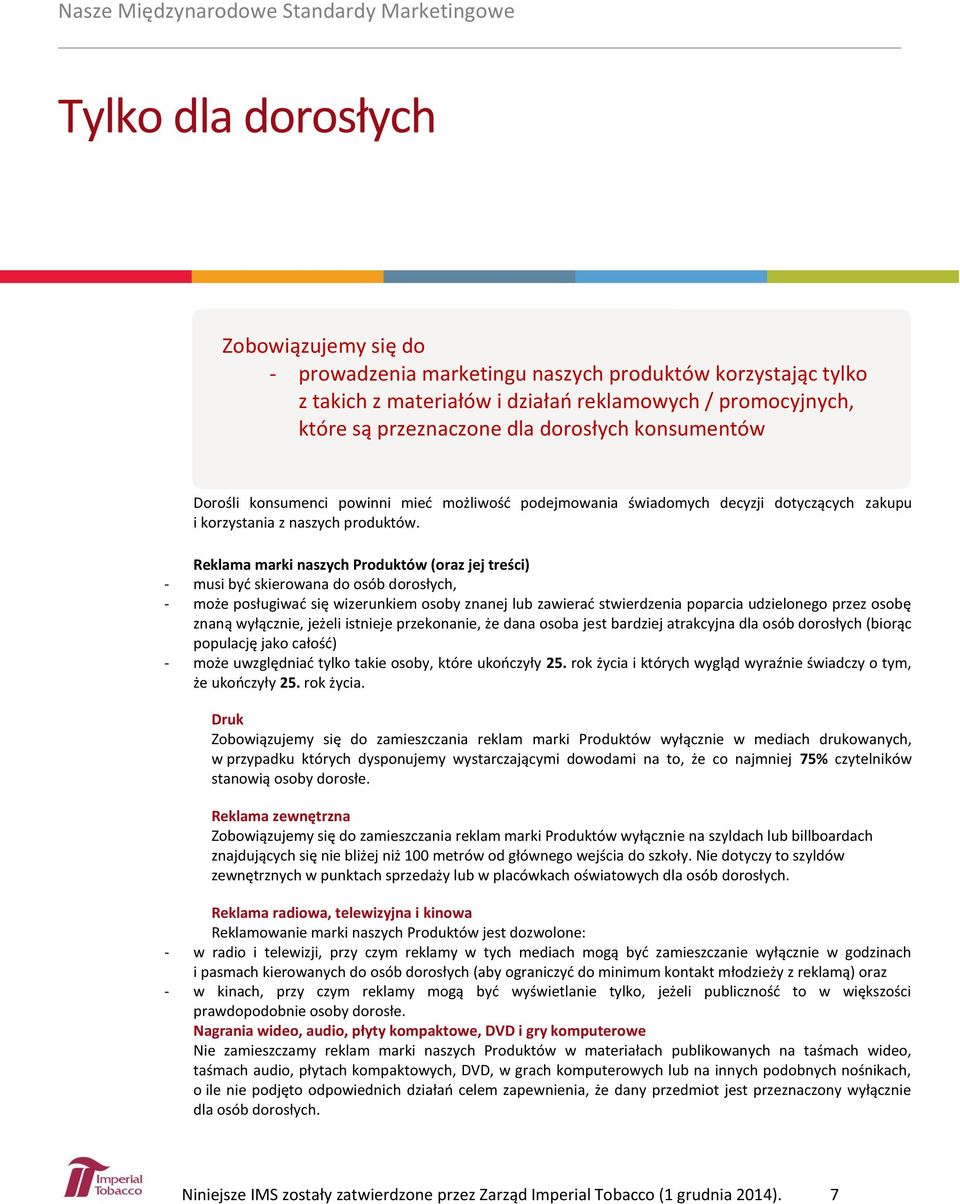 Nasze Międzynarodowe Standardy Marketingowe

Tylko dla dorosłych

Zobowiązujemy się do
- prowadzenia marketingu naszych produktów korzystając tylko z takich z materiałów i działań reklamowych / promocyjnych, które są przeznaczone dla dorosłych konsumentów

Dorośli konsumenci powinni mieć możliwość podejmowania świadomych decyzji dotyczących zakupu i korzystania z naszych produktów.

Reklama marki naszych Produktów (oraz jej treści)
- musi być skierowana do osób dorosłych,
- może posługiwać się wizerunkiem osoby znanej lub zawierać stwierdzenia poparcia udzielonego przez osobę znaną wyłącznie, jeżeli istnieje przekonanie, że dana osoba jest bardziej atrakcyjna dla osób dorosłych (biorąc populację jako całość)
- może uwzględniać tylko takie osoby, które ukończyły 25. rok życia i których wygląd wyraźnie świadczy o tym, że ukończyły 25. rok życia.

Druk
Zobowiązujemy się do zamieszczania reklam marki Produktów wyłącznie w mediach drukowanych, w przypadku których dysponujemy wystarczającymi dowodami na to, że co najmniej 75% czytelników stanowią osoby dorosłe.

Reklama zewnętrzna
Zobowiązujemy się do zamieszczania reklam marki Produktów wyłącznie na szyldach lub billboardach znajdujących się nie bliżej niż 100 metrów od głównego wejścia do szkoły. Nie dotyczy to szyldów zewnętrznych w punktach sprzedaży lub w placówkach oświatowych dla osób dorosłych.

Reklama radiowa, telewizyjna i kinowa
Reklamowanie marki naszych Produktów jest dozwolone:
- w radio i telewizji, przy czym reklamy w tych mediach mogą być zamieszczanie wyłącznie w godzinach i pasmach kierowanych do osób dorosłych (aby ograniczyć do minimum kontakt młodzieży z reklamą) oraz
- w kinach, przy czym reklamy mogą być wyświetlanie tylko, jeżeli publiczność to w większości prawdopodobnie osoby dorosłe.
Nagrania wideo, audio, płyty kompaktowe, DVD i gry komputerowe
Nie zamieszczamy reklam marki naszych Produktów w materiałach publikowanych na taśmach wideo, taśmach audio, płytach kompaktowych, DVD, w grach komputerowych lub na innych podobnych nośnikach, o ile nie podjęto odpowiednich działań celem zapewnienia, że dany przedmiot jest przeznaczony wyłącznie dla osób dorosłych.

Imperial Tobacco

Niniejsze IMS zostały zatwierdzone przez Zarząd Imperial Tobacco (1 grudnia 2014). 7